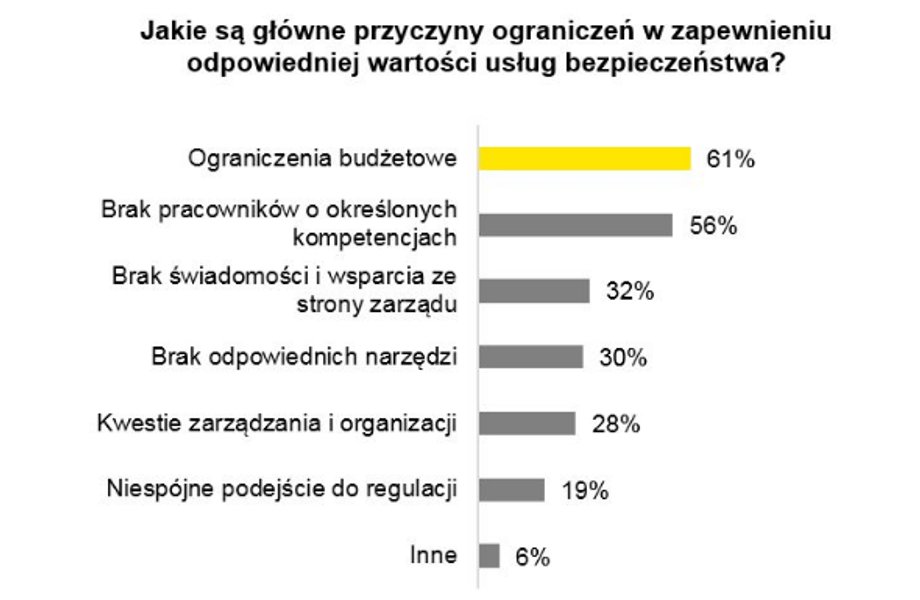 Jakie są główne przyczyny ograniczeń w zapewnieniu odpowiedniej wartości usług bezpieczeństwa?

Ograniczenia budżetowe 61%
Brak pracowników o określonych kompetencjach 56%
Brak świadomości i wsparcia ze strony zarządu 32%
Brak odpowiednich narzędzi 30%
Kwestie zarządzania i organizacji 28%
Niespójne podejście do regulacji 19%
Inne 6%